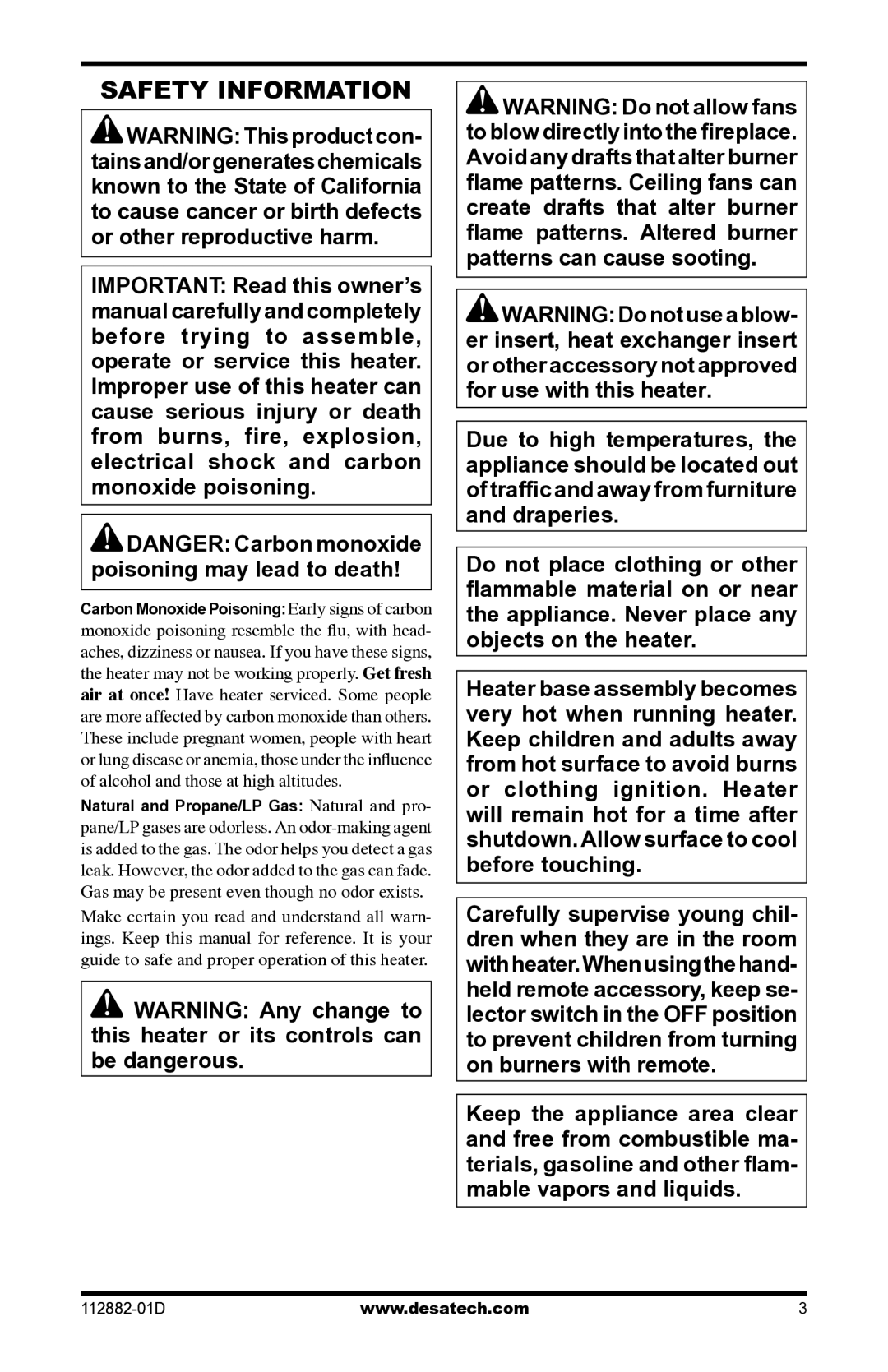 SAFETY INFORMATION

WARNING: This product contains and/or generates chemicals known to the State of California to cause cancer or birth defects or other reproductive harm.

IMPORTANT: Read this owner's manual carefully and completely before trying to assemble, operate or service this heater. Improper use of this heater can cause serious injury or death from burns, fire, explosion, electrical shock and carbon monoxide poisoning.

DANGER: Carbon monoxide poisoning may lead to death!

Carbon Monoxide Poisoning: Early signs of carbon monoxide poisoning resemble the flu, with headaches, dizziness or nausea. If you have these signs, the heater may not be working properly. Get fresh air at once! Have heater serviced. Some people are more affected by carbon monoxide than others. These include pregnant women, people with heart or lung disease or anemia, those under the influence of alcohol and those at high altitudes.

Natural and Propane/LP Gas: Natural and propane/LP gases are odorless. An odor-making agent is added to the gas. The odor helps you detect a gas leak. However, the odor added to the gas can fade. Gas may be present even though no odor exists.

Make certain you read and understand all warnings. Keep this manual for reference. It is your guide to safe and proper operation of this heater.

WARNING: Any change to this heater or its controls can be dangerous.

WARNING: Do not allow fans to blow directly into the fireplace. Avoid any drafts that alter burner flame patterns. Ceiling fans can create drafts that alter burner flame patterns. Altered burner patterns can cause sooting.

WARNING: Do not use a blower insert, heat exchanger insert or other accessory not approved for use with this heater.

Due to high temperatures, the appliance should be located out of traffic and away from furniture and draperies.

Do not place clothing or other flammable material on or near the appliance. Never place any objects on the heater.

Heater base assembly becomes very hot when running heater. Keep children and adults away from hot surface to avoid burns or clothing ignition. Heater will remain hot for a time after shutdown. Allow surface to cool before touching.

Carefully supervise young children when they are in the room with heater. When using the hand-held remote accessory, keep selector switch in the OFF position to prevent children from turning on burners with remote.

Keep the appliance area clear and free from combustible materials, gasoline and other flammable vapors and liquids.

112882-01D www.desatech.com 3